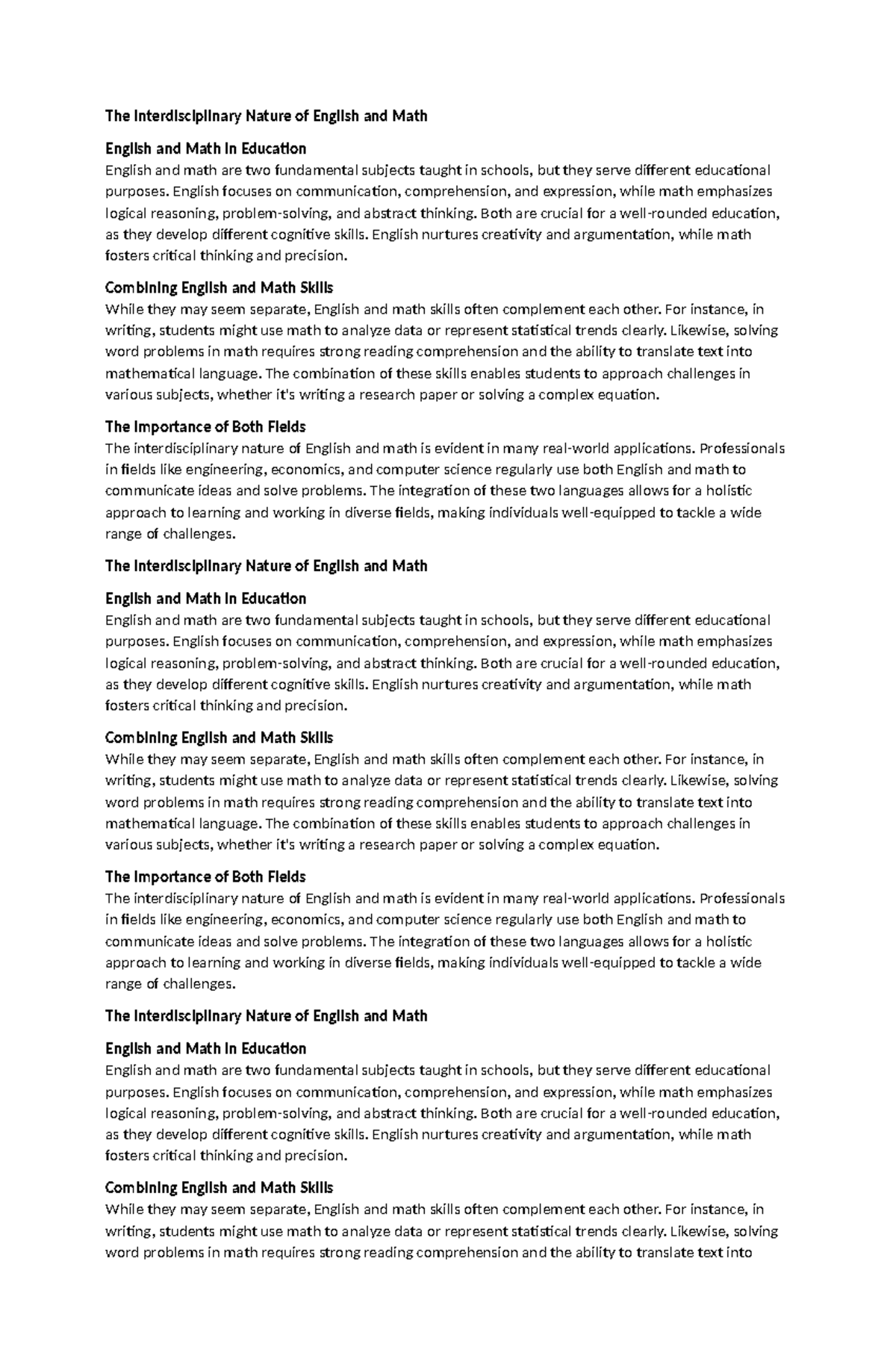 The Interdisciplinary Nature of English and Math

English and Math in Education
English and math are two fundamental subjects taught in schools, but they serve different educational purposes. English focuses on communication, comprehension, and expression, while math emphasizes logical reasoning, problem-solving, and abstract thinking. Both are crucial for a well-rounded education, as they develop different cognitive skills. English nurtures creativity and argumentation, while math fosters critical thinking and precision.

Combining English and Math Skills
While they may seem separate, English and math skills often complement each other. For instance, in writing, students might use math to analyze data or represent statistical trends clearly. Likewise, solving word problems in math requires strong reading comprehension and the ability to translate text into mathematical language. The combination of these skills enables students to approach challenges in various subjects, whether it's writing a research paper or solving a complex equation.

The Importance of Both Fields
The interdisciplinary nature of English and math is evident in many real-world applications. Professionals in fields like engineering, economics, and computer science regularly use both English and math to communicate ideas and solve problems. The integration of these two languages allows for a holistic approach to learning and working in diverse fields, making individuals well-equipped to tackle a wide range of challenges.

The Interdisciplinary Nature of English and Math

English and Math in Education
English and math are two fundamental subjects taught in schools, but they serve different educational purposes. English focuses on communication, comprehension, and expression, while math emphasizes logical reasoning, problem-solving, and abstract thinking. Both are crucial for a well-rounded education, as they develop different cognitive skills. English nurtures creativity and argumentation, while math fosters critical thinking and precision.

Combining English and Math Skills
While they may seem separate, English and math skills often complement each other. For instance, in writing, students might use math to analyze data or represent statistical trends clearly. Likewise, solving word problems in math requires strong reading comprehension and the ability to translate text into mathematical language. The combination of these skills enables students to approach challenges in various subjects, whether it's writing a research paper or solving a complex equation.

The Importance of Both Fields
The interdisciplinary nature of English and math is evident in many real-world applications. Professionals in fields like engineering, economics, and computer science regularly use both English and math to communicate ideas and solve problems. The integration of these two languages allows for a holistic approach to learning and working in diverse fields, making individuals well-equipped to tackle a wide range of challenges.

The Interdisciplinary Nature of English and Math

English and Math in Education
English and math are two fundamental subjects taught in schools, but they serve different educational purposes. English focuses on communication, comprehension, and expression, while math emphasizes logical reasoning, problem-solving, and abstract thinking. Both are crucial for a well-rounded education, as they develop different cognitive skills. English nurtures creativity and argumentation, while math fosters critical thinking and precision.

Combining English and Math Skills
While they may seem separate, English and math skills often complement each other. For instance, in writing, students might use math to analyze data or represent statistical trends clearly. Likewise, solving word problems in math requires strong reading comprehension and the ability to translate text into